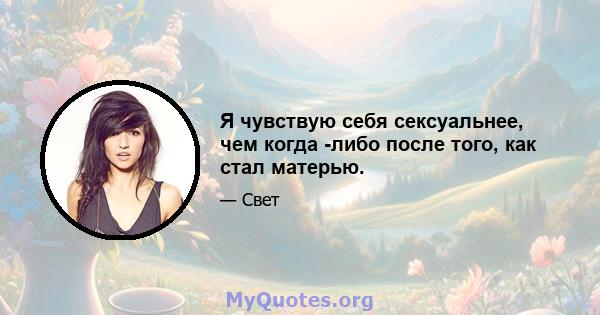 Я чувствую себя сексуальнее, чем когда -либо после того, как стал матерью.

— Свет

MyQuotes.org